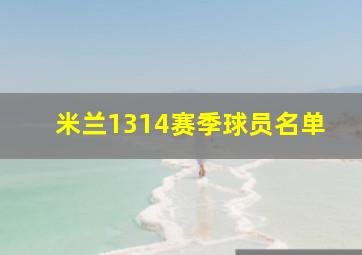 米兰1314赛季球员名单